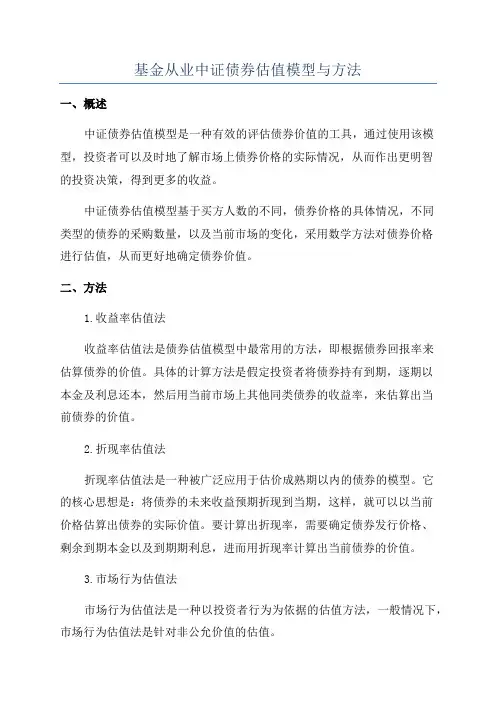 基金从业中证债券估值模型与方法

一、概述

中证债券估值模型是一种有效的评估债券价值的工具，通过使用该模型，投资者可以及时地了解市场上债券价格的实际情况，从而作出更明智的投资决策，得到更多的收益。

中证债券估值模型基于买方人数的不同，债券价格的具体情况，不同类型的债券的采购数量，以及当前市场的变化，采用数学方法对债券价格进行估值，从而更好地确定债券价值。

二、方法

1.收益率估值法

收益率估值法是债券估值模型中最常用的方法，即根据债券回报率来估算债券的价值。具体的计算方法是假定投资者将债券持有到期，逐期以本金及利息还本，然后用当前市场上其他同类债券的收益率，来估算出当前债券的价值。

2.折现率估值法

折现率估值法是一种被广泛应用于估价成熟期以内的债券的模型。它的核心思想是：将债券的未来收益预期折现到当期，这样，就可以以当前价格估算出债券的实际价值。要计算出折现率，需要确定债券发行价格、剩余到期本金以及到期期利息，进而用折现率计算出当前债券的价值。

3.市场行为估值法

市场行为估值法是一种以投资者行为为依据的估值方法，一般情况下，市场行为估值法是针对非公允价值的估值。